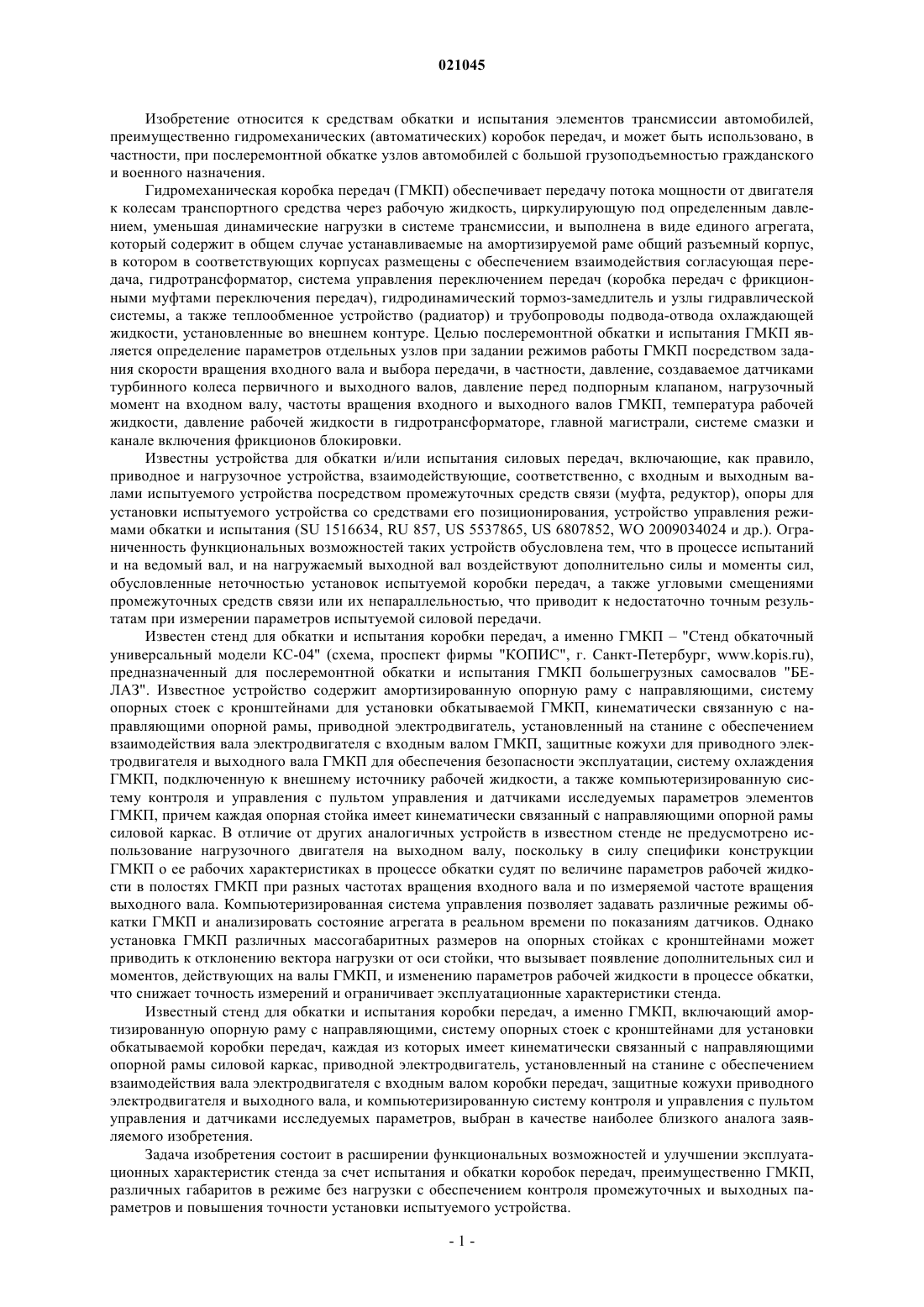 021045

Изобретение относится к средствам обкатки и испытания элементов трансмиссии автомобилей, преимущественно гидромеханических (автоматических) коробок передач, и может быть использовано, в частности, при послеремонтной обкатке узлов автомобилей с большой грузоподъемностью гражданского и военного назначения.

Гидромеханическая коробка передач (ГМКП) обеспечивает передачу потока мощности от двигателя к колесам транспортного средства через рабочую жидкость, циркулирующую под определенным давлением, уменьшая динамические нагрузки в системе трансмиссии, и выполнена в виде единого агрегата, который содержит в общем случае устанавливаемые на амортизируемой раме общий разъемный корпус, в котором в соответствующих корпусах размещены с обеспечением взаимодействия согласующая передача, гидротрансформатор, система управления переключением передач (коробка передач с фрикционными муфтами переключения передач), гидродинамический тормоз-замедлитель и узлы гидравлической системы, а также теплообменное устройство (радиатор) и трубопроводы подвода-отвода охлаждающей жидкости, установленные во внешнем контуре. Целью послеремонтной обкатки и испытания ГМКП является определение параметров отдельных узлов при задании режимов работы ГМКП посредством задания скорости вращения входного вала и выбора передачи, в частности, давление, создаваемое датчиками турбинного колеса первичного и выходного валов, давление перед подпорным клапаном, нагрузочный момент на входном валу, частоты вращения входного и выходного валов ГМКП, температура рабочей жидкости, давление рабочей жидкости в гидротрансформаторе, главной магистрали, системе смазки и канале включения фрикционов блокировки.

Известны устройства для обкатки и/или испытания силовых передач, включающие, как правило, приводное и нагрузочное устройства, взаимодействующие, соответственно, с входным и выходным валами испытуемого устройства посредством промежуточных средств связи (муфта, редуктор), опоры для установки испытуемого устройства со средствами его позиционирования, устройство управления режимами обкатки и испытания (SU 1516634, RU 857, US 5537865, US 6807852, WO 2009034024 и др.). Ограниченность функциональных возможностей таких устройств обусловлена тем, что в процессе испытаний и на ведомый вал, и на нагружаемый выходной вал воздействуют дополнительно силы и моменты сил, обусловленные неточностью установок испытуемой коробки передач, а также угловыми смещениями промежуточных средств связи или их непараллельностью, что приводит к недостаточно точным результатам при измерении параметров испытуемой силовой передачи.

Известен стенд для обкатки и испытания коробки передач, а именно ГМКП – "Стенд обкаточный универсальный модели КС-04" (схема, проспект фирмы "КОПИС", г. Санкт-Петербург, www.kopis.ru), предназначенный для послеремонтной обкатки и испытания ГМКП большегрузных самосвалов "БЕЛАЗ". Известное устройство содержит амортизированную опорную раму с направляющими, систему опорных стоек с кронштейнами для установки обкатываемой ГМКП, кинематически связанную с направляющими опорной рамы, приводной электродвигатель, установленный на станине с обеспечением взаимодействия вала электродвигателя с входным валом ГМКП, защитные кожухи для приводного электродвигателя и выходного вала ГМКП для обеспечения безопасности эксплуатации, систему охлаждения ГМКП, подключенную к внешнему источнику рабочей жидкости, а также компьютеризированную систему контроля и управления с пультом управления и датчиками исследуемых параметров элементов ГМКП, причем каждая опорная стойка имеет кинематически связанный с направляющими опорной рамы силовой каркас. В отличие от других аналогичных устройств в известном стенде не предусмотрено использование нагрузочного двигателя на выходном валу, поскольку в силу специфики конструкции ГМКП о ее рабочих характеристиках в процессе обкатки судят по величине параметров рабочей жидкости в полостях ГМКП при разных частотах вращения входного вала и по измеряемой частоте вращения выходного вала. Компьютеризированная система управления позволяет задавать различные режимы обкатки ГМКП и анализировать состояние агрегата в реальном времени по показаниям датчиков. Однако установка ГМКП различных массогабаритных размеров на опорных стойках с кронштейнами может приводить к отклонению вектора нагрузки от оси стойки, что вызывает появление дополнительных сил и моментов, действующих на валы ГМКП, и изменению параметров рабочей жидкости в процессе обкатки, что снижает точность измерений и ограничивает эксплуатационные характеристики стенда.

Известный стенд для обкатки и испытания коробки передач, а именно ГМКП, включающий амортизированную опорную раму с направляющими, систему опорных стоек с кронштейнами для установки обкатываемой коробки передач, каждая из которых имеет кинематически связанный с направляющими опорной рамы силовой каркас, приводной электродвигатель, установленный на станине с обеспечением взаимодействия вала электродвигателя с входным валом коробки передач, защитные кожухи приводного электродвигателя и выходного вала, и компьютеризированную систему контроля и управления с пультом управления и датчиками исследуемых параметров, выбран в качестве наиболее близкого аналога заявляемого изобретения.

Задача изобретения состоит в расширении функциональных возможностей и улучшении эксплуатационных характеристик стенда за счет испытания и обкатки коробок передач, преимущественно ГМКП, различных габаритов в режиме без нагрузки с обеспечением контроля промежуточных и выходных параметров и повышения точности установки испытуемого устройства.

- 1 -